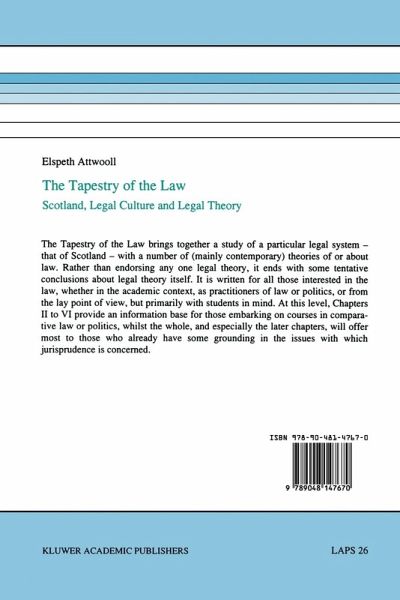 Elspeth Attwooll

The Tapestry of the Law

Scotland, Legal Culture and Legal Theory

The Tapestry of the Law brings together a study of a particular legal system – that of Scotland – with a number of (mainly contemporary) theories of or about law. Rather than endorsing any one legal theory, it ends with some tentative conclusions about legal theory itself. It is written for all those interested in the law, whether in the academic context, as practitioners of law or politics, or from the lay point of view, but primarily with students in mind. At this level, Chapters II to VI provide an information base for those embarking on courses in comparative law or politics, whilst the whole, and especially the later chapters, will offer most to those who already have some grounding in the issues with which jurisprudence is concerned.

ISBN 978-90-481-4767-0

9 789048 147670

KLUWER ACADEMIC PUBLISHERS

LAPS 26